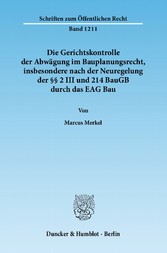 Schriften zum Öffentlichen Recht

Band 1211

Die Gerichtskontrolle der Abwägung im Bauplanungsrecht, insbesondere nach der Neuregelung der §§ 2 III und 214 BauGB durch das EAG Bau

Von

Marcus Merkel

Duncker & Humblot · Berlin